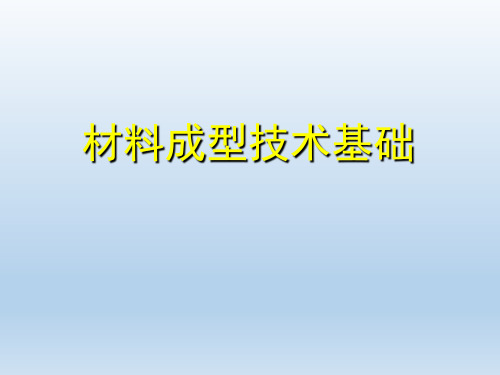 材料成型技术基础